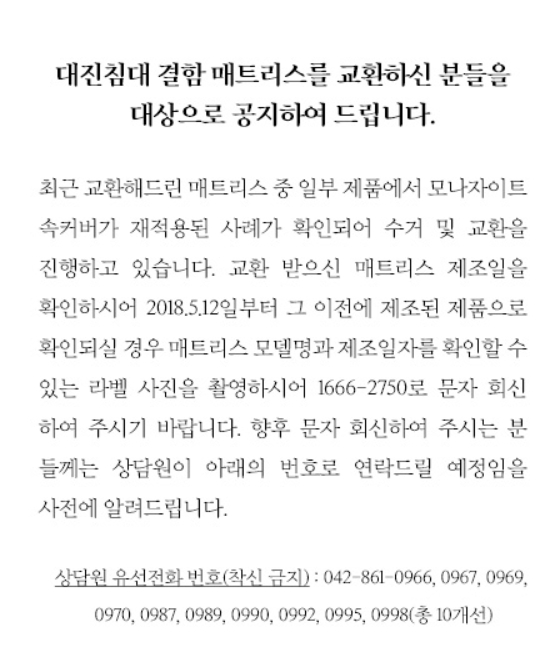 대진침대 결함 매트리스를 교환하신 분들을 대상으로 공지하여 드립니다.

최근 교환해드린 매트리스 중 일부 제품에서 모나자이트 속커버가 재적용된 사례가 확인되어 수거 및 교환을 진행하고 있습니다. 교환 받으신 매트리스 제조일을 확인하시어 2018.5.12일부터 그 이전에 제조된 제품으로 확인되실 경우 매트리스 모델명과 제조일자를 확인할 수 있는 라벨 사진을 촬영하시어 1666-2750로 문자 회신하여 주시기 바랍니다. 향후 문자 회신하여 주시는 분들께는 상담원이 아래의 번호로 연락드릴 예정임을 사전에 알려드립니다.

상담원 유선전화 번호(착신 금지) : 042-861-0966, 0967, 0969, 0970, 0987, 0989, 0990, 0992, 0995, 0998(총 10개선)